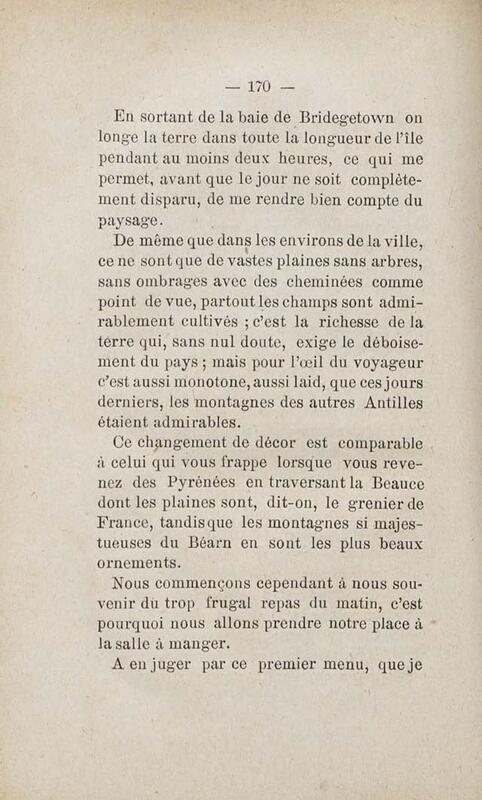 — 170 —

En sortant de la baie de Bridegetown on longe la terre dans toute la longueur de l'île pendant au moins deux heures, ce qui me permet, avant que le jour ne soit complètement disparu, de me rendre bien compte du paysage.

De même que dans les environs de la ville, ce ne sont que de vastes plaines sans arbres, sans ombrages avec des cheminées comme point de vue, partout les champs sont admirablement cultivés ; c'est la richesse de la terre qui, sans nul doute, exige le déboisement du pays ; mais pour l'œil du voyageur c'est aussi monotone, aussi laid, que ces jours derniers, les montagnes des autres Antilles étaient admirables.

Ce changement de décor est comparable à celui qui vous frappe lorsque vous revenez des Pyrénées en traversant la Beauce dont les plaines sont, dit-on, le grenier de France, tandis que les montagnes si majestueuses du Béarn en sont les plus beaux ornements.

Nous commençons cependant à nous souvenir du trop frugal repas du matin, c'est pourquoi nous allons prendre notre place à la salle à manger.

A en juger par ce premier menu, que je